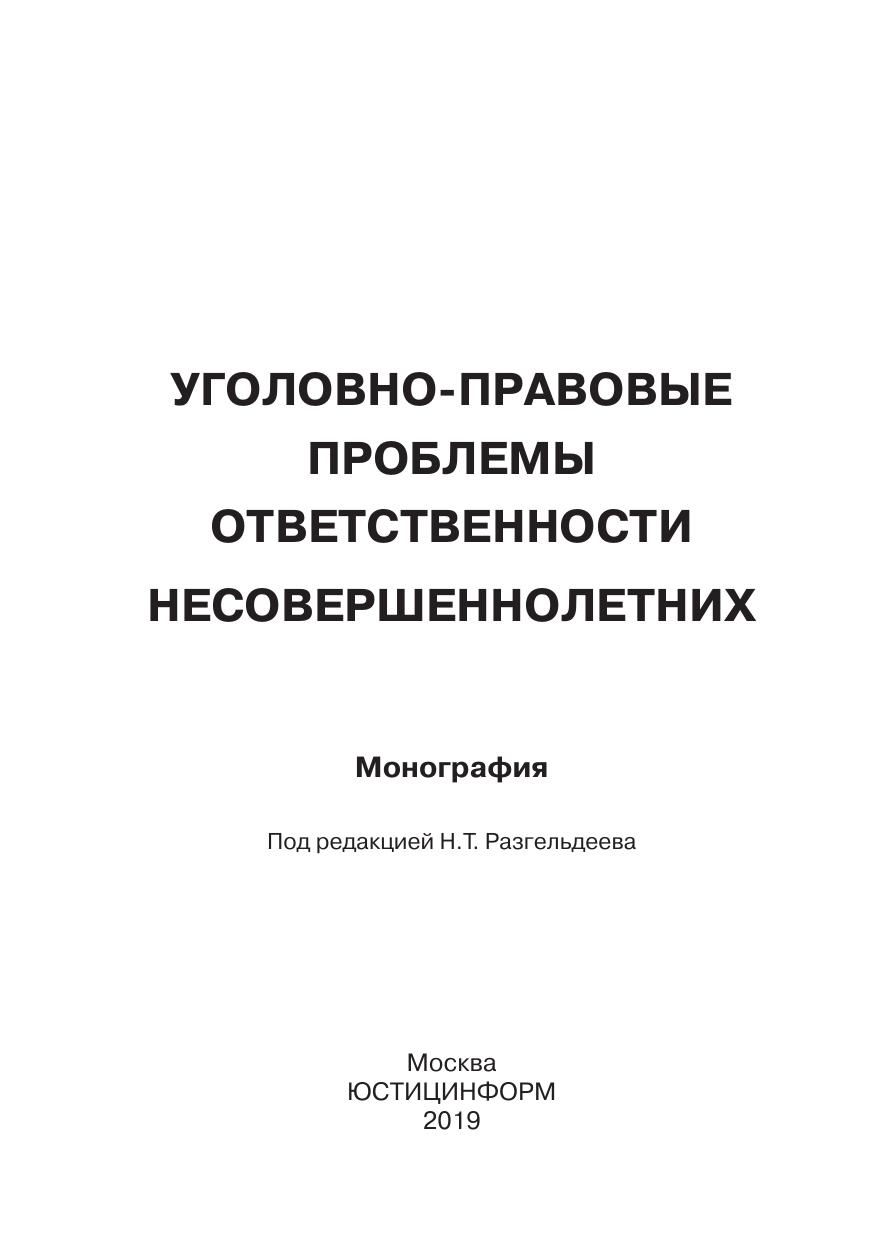 УГОЛОВНО-ПРАВОВЫЕ
ПРОБЛЕМЫ
ОТВЕТСТВЕННОСТИ
НЕСОВЕРШЕННОЛЕТНИХ

Монография

Под редакцией Н.Т. Разгельдеева

Москва
ЮСТИЦИНФОРМ
2019